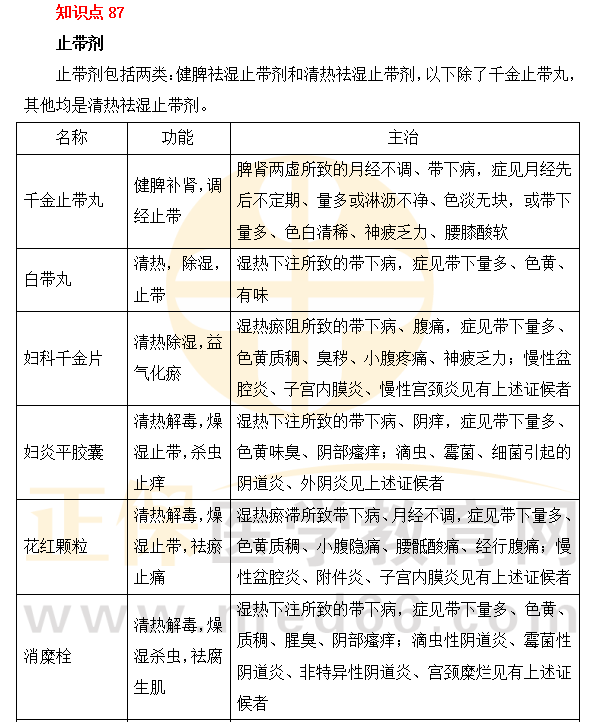 知识点 87

止带剂

止带剂包括两类：健脾祛湿止带剂和清热祛湿止带剂，以下除了千金止带丸，其他均是清热祛湿止带剂。

| 名称 | 功能 | 主治 |
|---|---|---|
| 千金止带丸 | 健脾补肾，调经止带 | 脾肾两虚所致的月经不调、带下病，症见月经先后不定期、量多或淋沥不净、色淡无块，或带下量多、色白清稀、神疲乏力、腰膝酸软 |
| 白带丸 | 清热，除湿，止带 | 湿热下注所致的带下病，症见带下量多、色黄、有味 |
| 妇科千金片 | 清热除湿，益气化瘀 | 湿热瘀阻所致的带下病、腹痛，症见带下量多、色黄质稠、臭秽、小腹疼痛、神疲乏力；慢性盆腔炎、子宫内膜炎、慢性宫颈炎见有上述证候者 |
| 妇炎平胶囊 | 清热解毒，燥湿止带，杀虫止痒 | 湿热下注所致的带下病、阴痒，症见带下量多、色黄味臭、阴部瘙痒；滴虫、霉菌、细菌引起的阴道炎、外阴炎见上述证候者 |
| 花红颗粒 | 清热解毒，燥湿止带，祛瘀止痛 | 湿热瘀滞所致带下病、月经不调，症见带下量多、色黄质稠、小腹隐痛、腰骶酸痛、经行腹痛；慢性盆腔炎、附件炎、子宫内膜炎见有上述证候者 |
| 消糜栓 | 清热解毒，燥湿杀虫，祛腐生肌 | 湿热下注所致的带下病，症见带下量多、色黄、质稠、腥臭、阴部瘙痒；滴虫性阴道炎、霉菌性阴道炎、非特异性阴道炎、宫颈糜烂见有上述证候者 |

正保医学教育网
www.med66.com